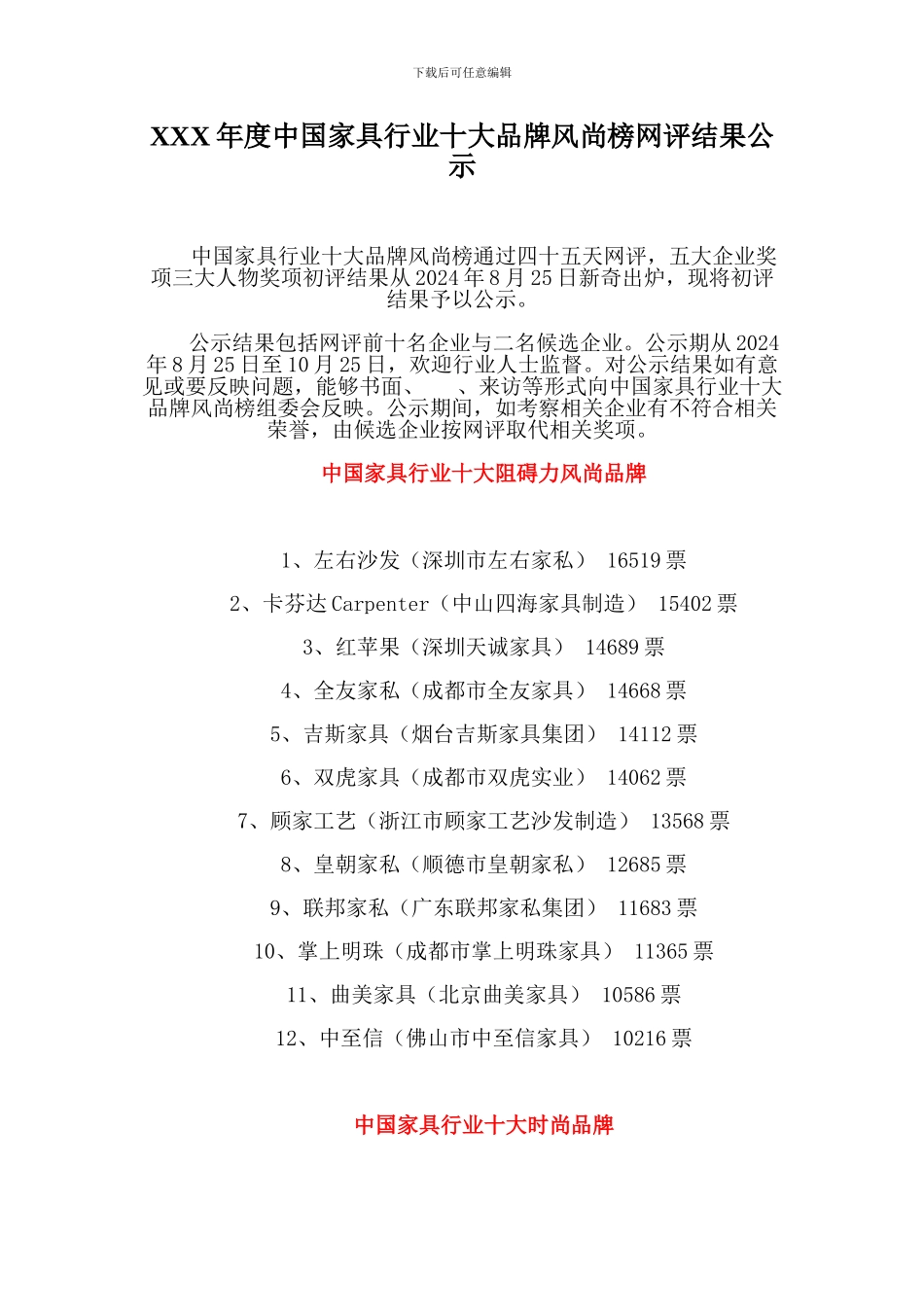 下载后可任意编辑

XXX 年度中国家具行业十大品牌风尚榜网评结果公示

中国家具行业十大品牌风尚榜通过四十五天网评，五大企业奖项三大人物奖项初评结果从 2024 年 8 月 25 日新奇出炉，现将初评结果予以公示。

公示结果包括网评前十名企业与二名候选企业。公示期从 2024 年 8 月 25 日至 10 月 25 日，欢迎行业人士监督。对公示结果如有意见或要反映问题，能够书面、　、来访等形式向中国家具行业十大品牌风尚榜组委会反映。公示期间，如考察相关企业有不符合相关荣誉，由候选企业按网评取代相关奖项。

中国家具行业十大阻碍力风尚品牌

1、左右沙发（深圳市左右家私） 16519 票

2、卡芬达 Carpenter（中山四海家具制造） 15402 票

3、红苹果（深圳天诚家具） 14689 票

4、全友家私（成都市全友家具） 14668 票

5、吉斯家具（烟台吉斯家具集团） 14112 票

6、双虎家具（成都市双虎实业） 14062 票

7、顾家工艺（浙江市顾家工艺沙发制造） 13568 票

8、皇朝家私（顺德市皇朝家私） 12685 票

9、联邦家私（广东联邦家私集团） 11683 票

10、掌上明珠（成都市掌上明珠家具） 11365 票

11、曲美家具（北京曲美家具） 10586 票

12、中至信（佛山市中至信家具） 10216 票

中国家具行业十大时尚品牌